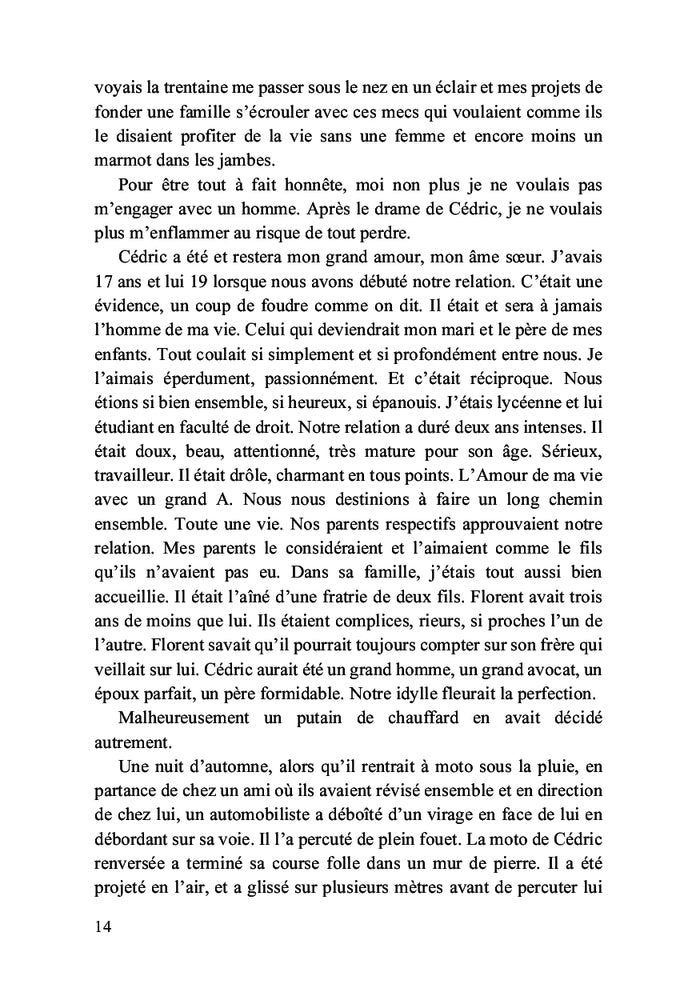 voyais la trentaine me passer sous le nez en un éclair et mes projets de fonder une famille s'écrouler avec ces mecs qui voulaient comme ils le disaient profiter de la vie sans une femme et encore moins un marmot dans les jambes.

Pour être tout à fait honnête, moi non plus je ne voulais pas m'engager avec un homme. Après le drame de Cédric, je ne voulais plus m'enflammer au risque de tout perdre.

Cédric a été et restera mon grand amour, mon âme sœur. J'avais 17 ans et lui 19 lorsque nous avons débuté notre relation. C'était une évidence, un coup de foudre comme on dit. Il était et sera à jamais l'homme de ma vie. Celui qui deviendrait mon mari et le père de mes enfants. Tout coulait si simplement et si profondément entre nous. Je l'aimais éperdument, passionnément. Et c'était réciproque. Nous étions si bien ensemble, si heureux, si épanouis. J'étais lycéenne et lui étudiant en faculté de droit. Notre relation a duré deux ans intenses. Il était doux, beau, attentionné, très mature pour son âge. Sérieux, travailleur. Il était drôle, charmant en tous points. L'Amour de ma vie avec un grand A. Nous nous destinions à faire un long chemin ensemble. Toute une vie. Nos parents respectifs approuvaient notre relation. Mes parents le considéraient et l'aimaient comme le fils qu'ils n'avaient pas eu. Dans sa famille, j'étais tout aussi bien accueillie. Il était l'aîné d'une fratrie de deux fils. Florent avait trois ans de moins que lui. Ils étaient complices, rieurs, si proches l'un de l'autre. Florent savait qu'il pourrait toujours compter sur son frère qui veillait sur lui. Cédric aurait été un grand homme, un grand avocat, un époux parfait, un père formidable. Notre idylle fleurait la perfection.

Malheureusement un putain de chauffard en avait décidé autrement.

Une nuit d'automne, alors qu'il rentrait à moto sous la pluie, en partance de chez un ami où ils avaient révisé ensemble et en direction de chez lui, un automobiliste a déboîté d'un virage en face de lui en débordant sur sa voie. Il l'a percuté de plein fouet. La moto de Cédric renversée a terminé sa course folle dans un mur de pierre. Il a été projeté en l'air, et a glissé sur plusieurs mètres avant de percuter lui

14